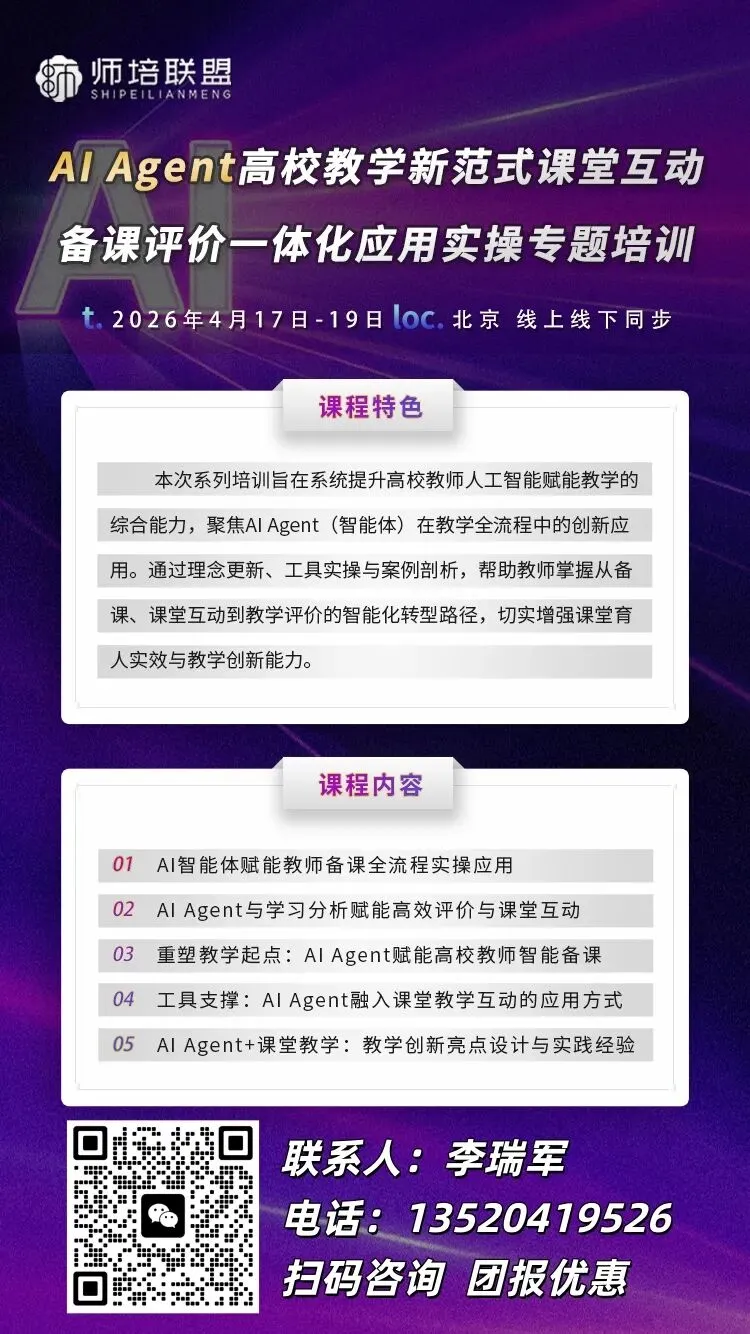 师培联盟
SHIPEILIANMENG

AI Agent高校教学新范式课堂互动

备课评价一体化应用实操专题培训

t. 2026年4月17日-19日 loc. 北京 线上线下同步

课程特色

本次系列培训旨在系统提升高校教师人工智能赋能教学的综合能力，聚焦AI Agent（智能体）在教学全流程中的创新应用。通过理念更新、工具实操与案例剖析，帮助教师掌握从备课、课堂互动到教学评价的智能化转型路径，切实增强课堂育人实效与教学创新能力。

课程内容

01 AI智能体赋能教师备课全流程实操应用
02 AI Agent与学习分析赋能高效评价与课堂互动
03 重塑教学起点：AI Agent赋能高校教师智能备课
04 工具支撑：AI Agent融入课堂教学互动的应用方式
05 AI Agent+课堂教学：教学创新亮点设计与实践经验

联系人：李瑞军
电话：13520419526
扫码咨询 团报优惠